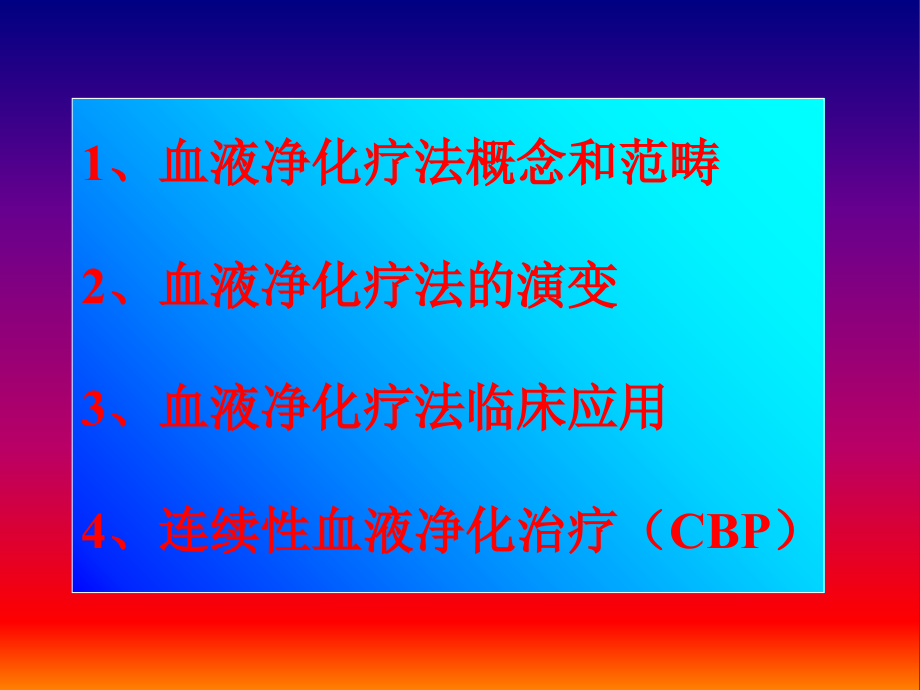 1、血液净化疗法概念和范畴

2、血液净化疗法的演变

3、血液净化疗法临床应用

4、连续性血液净化治疗（CBP）